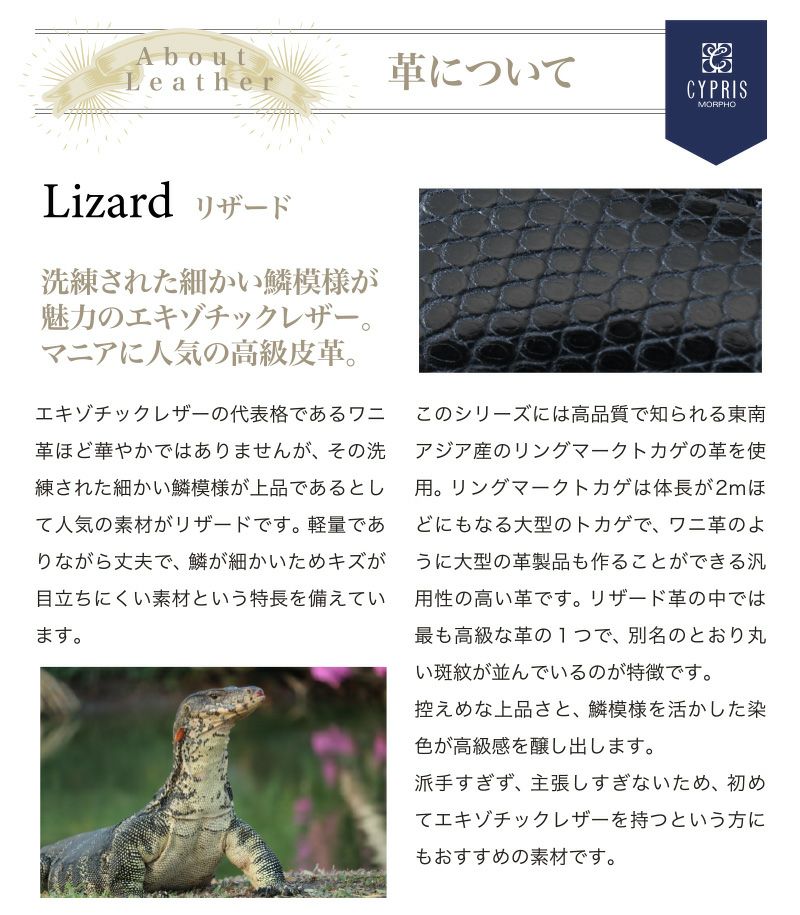 About Leather

革について

CYPRIS
MORPHO

Lizard リザード

洗練された細かい鱗模様が魅力のエキゾチックレザー。マニアに人気の高級皮革。

エキゾチックレザーの代表格であるワニ革ほど華やかではありませんが、その洗練された細かい鱗模様が上品であるとして人気の素材がリザードです。軽量でありながら丈夫で、鱗が細かいためキズが目立ちにくい素材という特長を備えています。

このシリーズには高品質で知られる東南アジア産のリングマークトカゲの革を使用。リングマークトカゲは体長が2mほどにもなる大型のトカゲで、ワニ革のように大型の革製品も作ることができる汎用性の高い革です。リザード革の中では最も高級な革の１つで、別名のとおり丸い斑紋が並んでいるのが特徴です。
控えめな上品さと、鱗模様を活かした染色が高級感を醸し出します。
派手すぎず、主張しすぎないため、初めてエキゾチックレザーを持つという方にもおすすめの素材です。